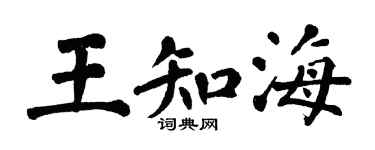 王知海
词典网